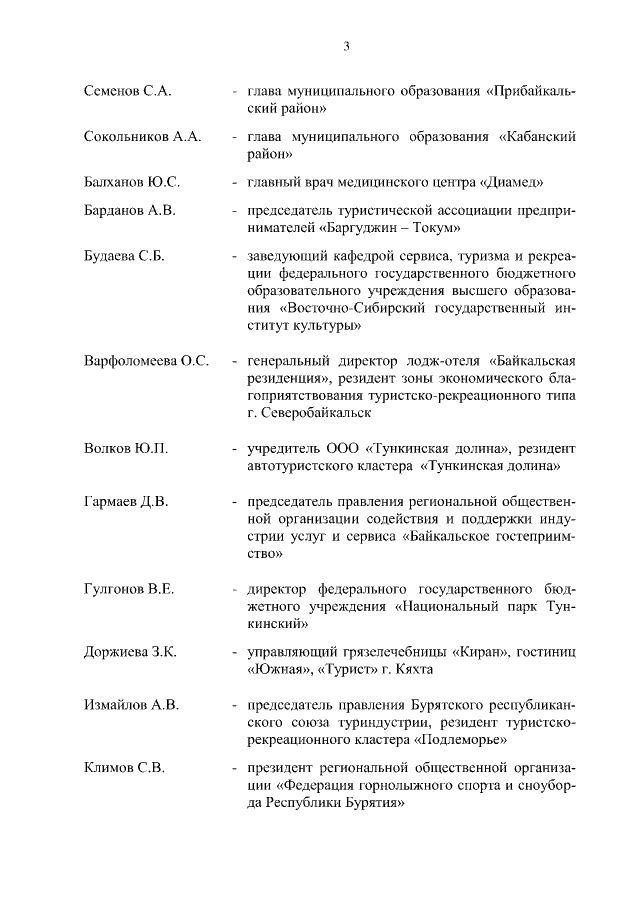 3

Семенов С.А. - глава муниципального образования «Прибайкальский район»

Сокольников А.А. - глава муниципального образования «Кабанский район»

Балханов Ю.С. - главный врач медицинского центра «Диамед»

Барданов А.В. - председатель туристической ассоциации предпринимателей «Баргуджин – Токум»

Будаева С.Б. - заведующий кафедрой сервиса, туризма и рекреации федерального государственного бюджетного образовательного учреждения высшего образования «Восточно-Сибирский государственный институт культуры»

Варфоломеева О.С. - генеральный директор лодж-отеля «Байкальская резиденция», резидент зоны экономического благоприятствования туристско-рекреационного типа г. Северобайкальск

Волков Ю.П. - учредитель ООО «Тункинская долина», резидент автотуристского кластера «Тункинская долина»

Гармаев Д.В. - председатель правления региональной общественной организации содействия и поддержки индустрии услуг и сервиса «Байкальское гостеприимство»

Гулгонов В.Е. - директор федерального государственного бюджетного учреждения «Национальный парк Тункинский»

Доржиева З.К. - управляющий грязелечебницы «Киран», гостиниц «Южная», «Турист» г. Кяхта

Измайлов А.В. - председатель правления Бурятского республиканского союза туриндустрии, резидент туристско-рекреационного кластера «Подлеморье»

Климов С.В. - президент региональной общественной организации «Федерация горнолыжного спорта и сноуборда Республики Бурятия»